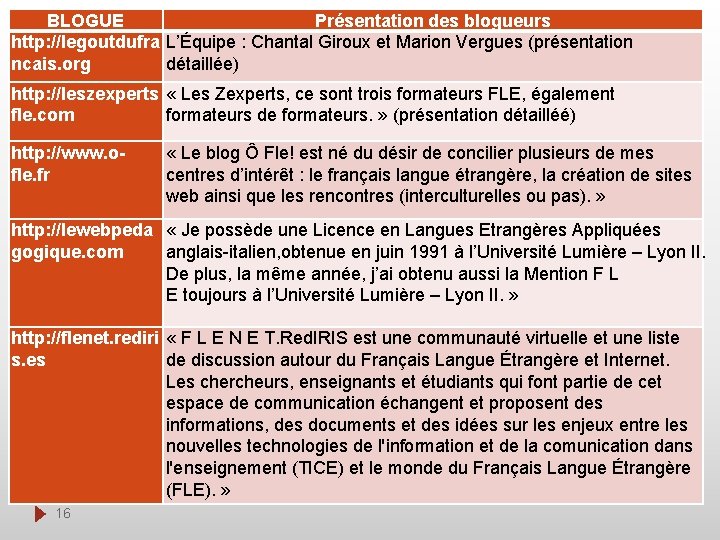 | BLOGUE | Présentation des blogueurs |
|---|---|
| http://legoutdufrancais.org | L'Équipe : Chantal Giroux et Marion Vergues (présentation détaillée) |
| http://leszexpertsfle.com | « Les Zexperts, ce sont trois formateurs FLE, également formateurs de formateurs. » (présentation détailléé) |
| http://www.o-fle.fr | « Le blog Ô Fle! est né du désir de concilier plusieurs de mes centres d'intérêt : le français langue étrangère, la création de sites web ainsi que les rencontres (interculturelles ou pas). » |
| http://lewebpedagogique.com | « Je possède une Licence en Langues Etrangères Appliquées anglais-italien,obtenue en juin 1991 à l'Université Lumière – Lyon II. De plus, la même année, j'ai obtenu aussi la Mention F L E toujours à l'Université Lumière – Lyon II. » |
| http://flenet.rediris.es | « F L E N E T.RedIRIS est une communauté virtuelle et une liste de discussion autour du Français Langue Étrangère et Internet. Les chercheurs, enseignants et étudiants qui font partie de cet espace de communication échangent et proposent des informations, des documents et des idées sur les enjeux entre les nouvelles technologies de l'information et de la comunication dans l'enseignement (TICE) et le monde du Français Langue Étrangère (FLE). » |

16